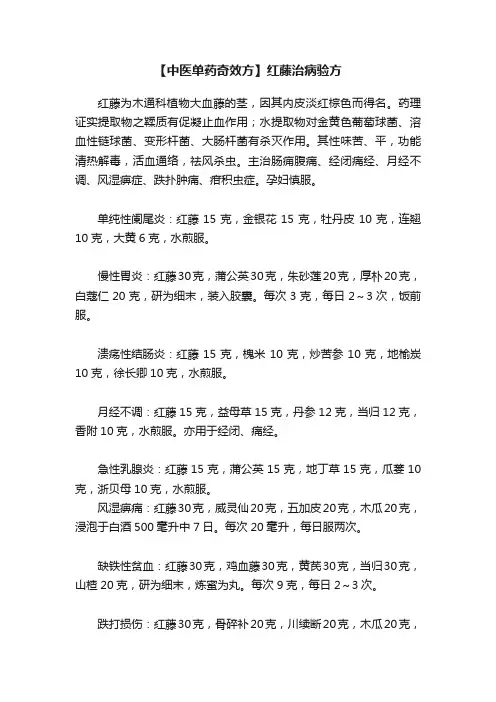 【中医单药奇效方】红藤治病验方

红藤为木通科植物大血藤的茎，因其内皮淡红棕色而得名。药理证实提取物之鞣质有促凝止血作用；水提取物对金黄色葡萄球菌、溶血性链球菌、变形杆菌、大肠杆菌有杀灭作用。其性味苦、平，功能清热解毒，活血通络，祛风杀虫。主治肠痈腹痛、经闭痛经、月经不调、风湿痹症、跌扑肿痛、疳积虫症。孕妇慎服。

单纯性阑尾炎：红藤 15 克，金银花 15 克，牡丹皮 10 克，连翘 10 克，大黄 6 克，水煎服。

慢性胃炎：红藤30克，蒲公英30克，朱砂莲20克，厚朴20克，白蔻仁 20 克，研为细末，装入胶囊。每次 3 克，每日 2～3 次，饭前服。

溃疡性结肠炎：红藤 15 克，槐米 10 克，炒苦参 10 克，地榆炭 10 克，徐长卿 10 克，水煎服。

月经不调：红藤 15 克，益母草 15 克，丹参 12 克，当归 12 克，香附 10 克，水煎服。亦用于经闭、痛经。

急性乳腺炎：红藤 15 克，蒲公英 15 克，地丁草 15 克，瓜蒌 10 克，浙贝母 10 克，水煎服。

风湿痹痛：红藤30克，威灵仙20克，五加皮20克，木瓜20克，浸泡于白酒 500 毫升中 7 日。每次 20 毫升，每日服两次。

缺铁性贫血：红藤30克，鸡血藤30克，黄芪30克，当归30克，山楂 20 克，研为细末，炼蜜为丸。每次 9 克，每日 2～3 次。

跌打损伤：红藤30克，骨碎补20克，川续断20克，木瓜20克，